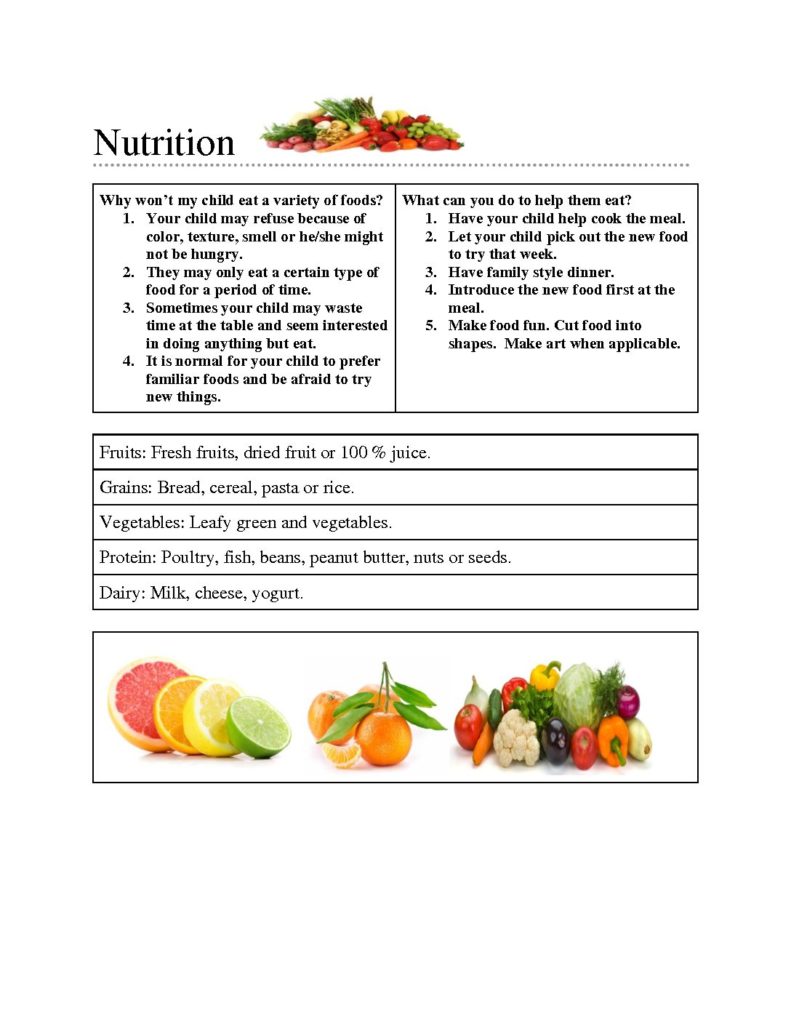 Nutrition

Why won't my child eat a variety of foods?
1. Your child may refuse because of color, texture, smell or he/she might not be hungry.
2. They may only eat a certain type of food for a period of time.
3. Sometimes your child may waste time at the table and seem interested in doing anything but eat.
4. It is normal for your child to prefer familiar foods and be afraid to try new things.

What can you do to help them eat?
1. Have your child help cook the meal.
2. Let your child pick out the new food to try that week.
3. Have family style dinner.
4. Introduce the new food first at the meal.
5. Make food fun. Cut food into shapes. Make art when applicable.

Fruits: Fresh fruits, dried fruit or 100 % juice.

Grains: Bread, cereal, pasta or rice.

Vegetables: Leafy green and vegetables.

Protein: Poultry, fish, beans, peanut butter, nuts or seeds.

Dairy: Milk, cheese, yogurt.